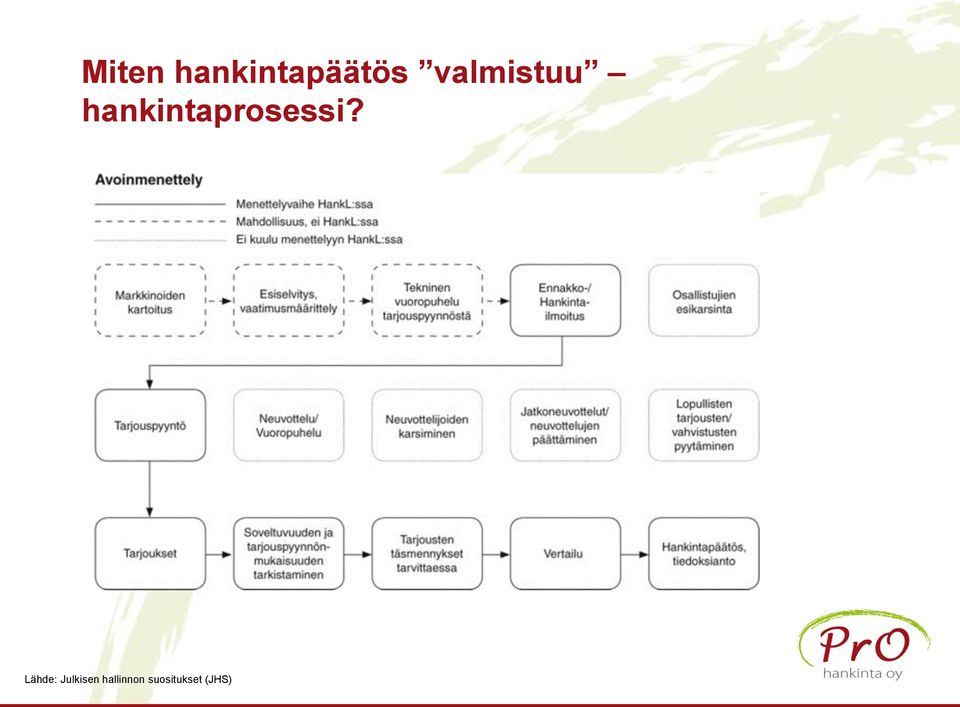 Miten hankintapäätös ”valmistuu” – hankintaprosessi?

Avoinmenettely

Menettelyvaihe HankL:ssa
Mahdollisuus, ei HankL:ssa
Ei kuulu menettelyyn HankL:ssa

Markkinoiden kartoitus

Esiselvitys, vaatimusmäärittely

Tekninen vuoropuhelu tarjouspyynnöstä

Ennakko-/ Hankinta-ilmoitus

Osallistujien esikarsinta

Tarjouspyyntö

Neuvottelu/ Vuoropuhelu

Neuvottelijoiden karsiminen

Jatkoneuvottelut/ neuvottelujen päättäminen

Lopullisten tarjousten/ vahvistusten pyytäminen

Tarjoukset

Soveltuvuuden ja tarjouspyynnön-mukaisuuden tarkistaminen

Tarjousten täsmennykset tarvittaessa

Vertailu

Hankintapäätös, tiedoksianto

Lähde: Julkisen hallinnon suositukset (JHS)

PrO
hankinta oy